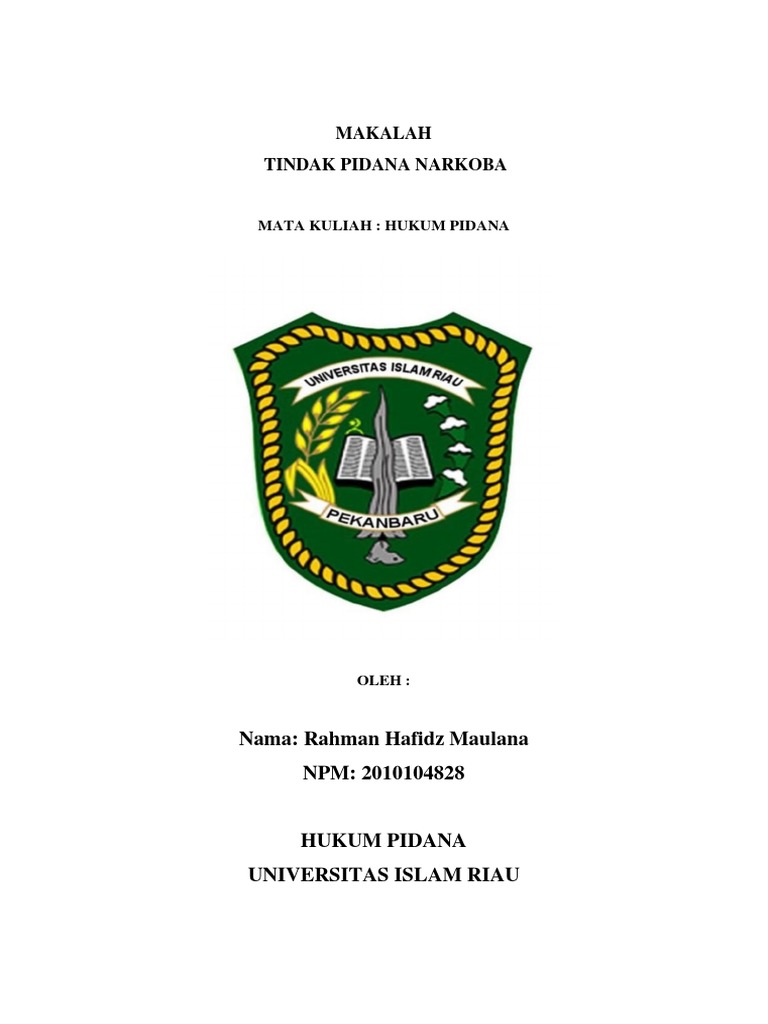 MAKALAH
TINDAK PIDANA NARKOBA

MATA KULIAH : HUKUM PIDANA

UNIVERSITAS ISLAM RIAU

PEKANBARU

OLEH :

Nama: Rahman Hafidz Maulana
NPM: 2010104828

HUKUM PIDANA
UNIVERSITAS ISLAM RIAU